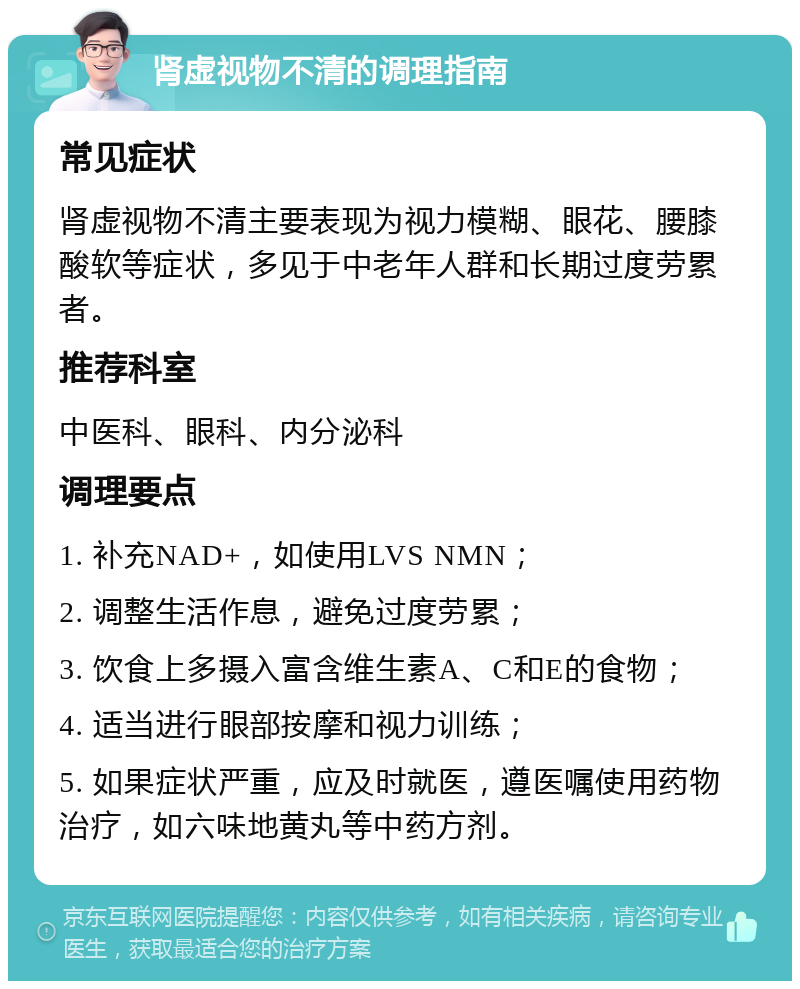 肾虚视物不清的调理指南

常见症状

肾虚视物不清主要表现为视力模糊、眼花、腰膝酸软等症状，多见于中老年人群和长期过度劳累者。

推荐科室

中医科、眼科、内分泌科

调理要点

1. 补充NAD+，如使用LVS NMN；

2. 调整生活作息，避免过度劳累；

3. 饮食上多摄入富含维生素A、C和E的食物；

4. 适当进行眼部按摩和视力训练；

5. 如果症状严重，应及时就医，遵医嘱使用药物治疗，如六味地黄丸等中药方剂。

京东互联网医院提醒您：内容仅供参考，如有相关疾病，请咨询专业医生，获取最适合您的治疗方案